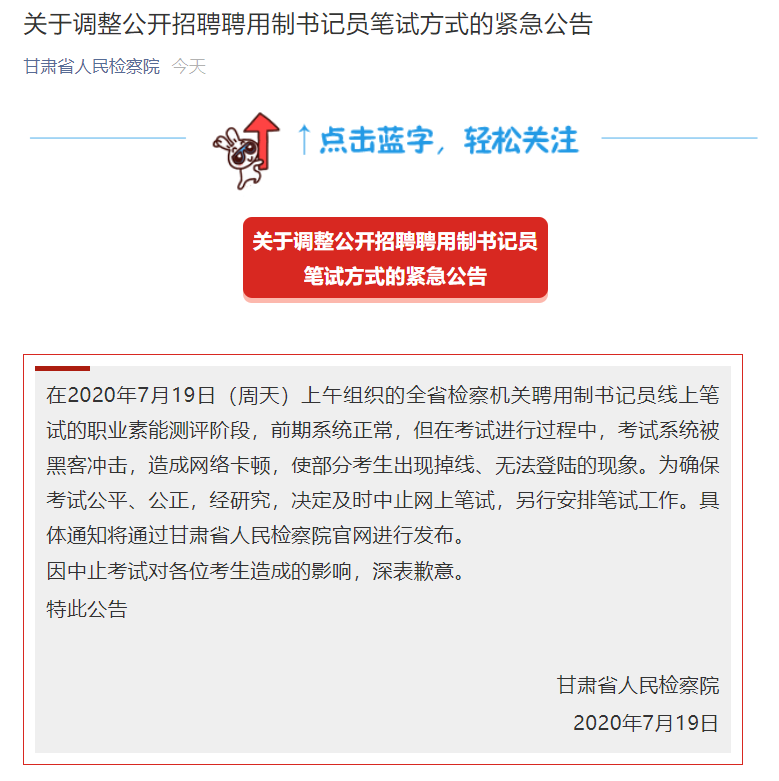 关于调整公开招聘聘用制书记员笔试方式的紧急公告

甘肃省人民检察院 今天

↑点击蓝字，轻松关注

关于调整公开招聘聘用制书记员笔试方式的紧急公告

在2020年7月19日（周天）上午组织的全省检察机关聘用制书记员线上笔试的职业素能测评阶段，前期系统正常，但在考试进行过程中，考试系统被黑客冲击，造成网络卡顿，使部分考生出现掉线、无法登陆的现象。为确保考试公平、公正，经研究，决定及时中止网上笔试，另行安排笔试工作。具体通知将通过甘肃省人民检察院官网进行发布。

因中止考试对各位考生造成的影响，深表歉意。

特此公告

甘肃省人民检察院

2020年7月19日